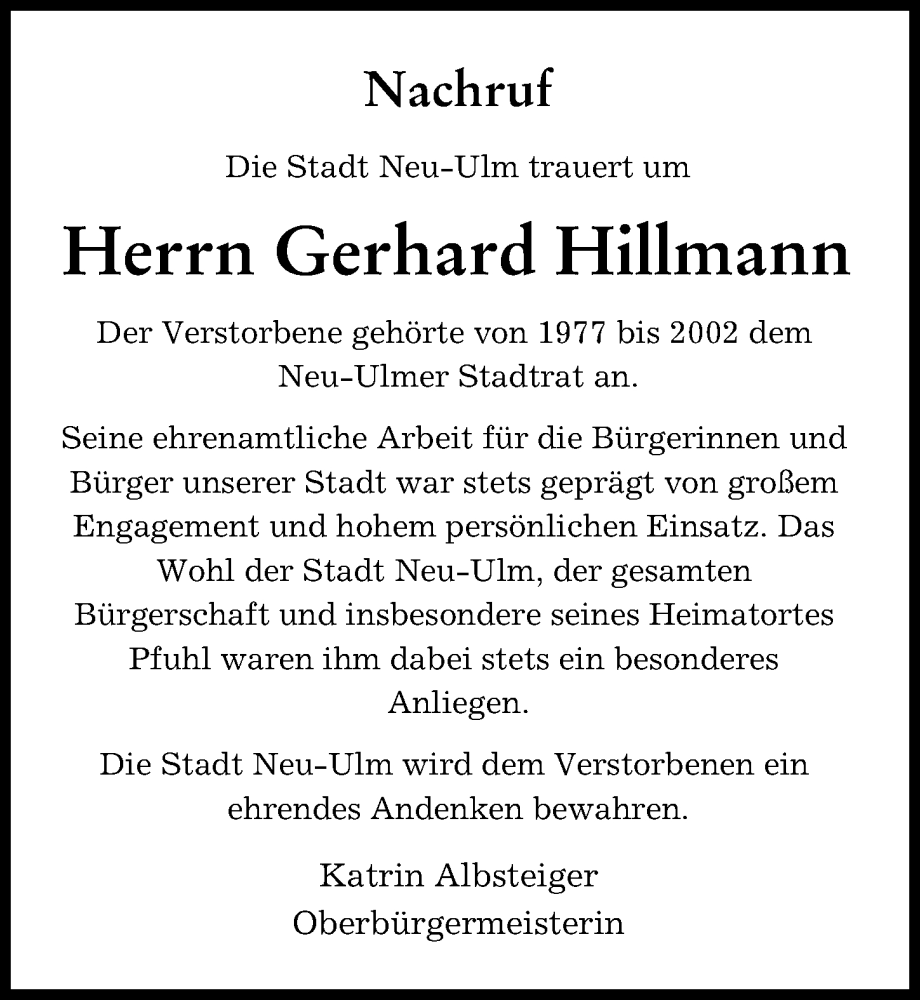 Nachruf

Die Stadt Neu-Ulm trauert um

Herrn Gerhard Hillmann

Der Verstorbene gehörte von 1977 bis 2002 dem Neu-Ulmer Stadtrat an.

Seine ehrenamtliche Arbeit für die Bürgerinnen und Bürger unserer Stadt war stets geprägt von großem Engagement und hohem persönlichen Einsatz. Das Wohl der Stadt Neu-Ulm, der gesamten Bürgerschaft und insbesondere seines Heimatortes Pfuhl waren ihm dabei stets ein besonderes Anliegen.

Die Stadt Neu-Ulm wird dem Verstorbenen ein ehrendes Andenken bewahren.

Katrin Albsteiger
Oberbürgermeisterin